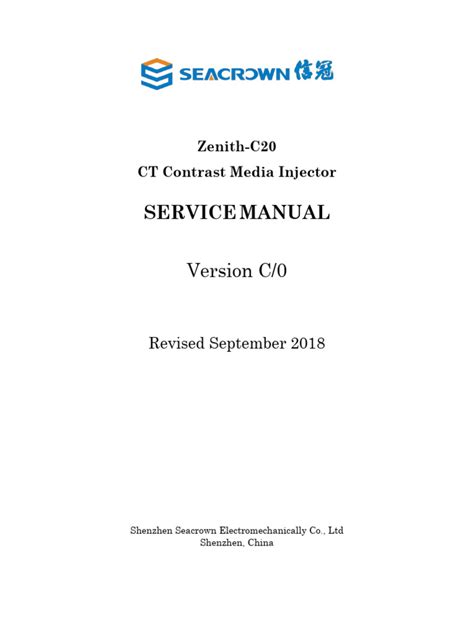 SEACROWN 信冠

Zenith-C20
CT Contrast Media Injector

SERVICE MANUAL

Version C/0

Revised September 2018

Shenzhen Seacrown Electromechanically Co., Ltd
Shenzhen, China